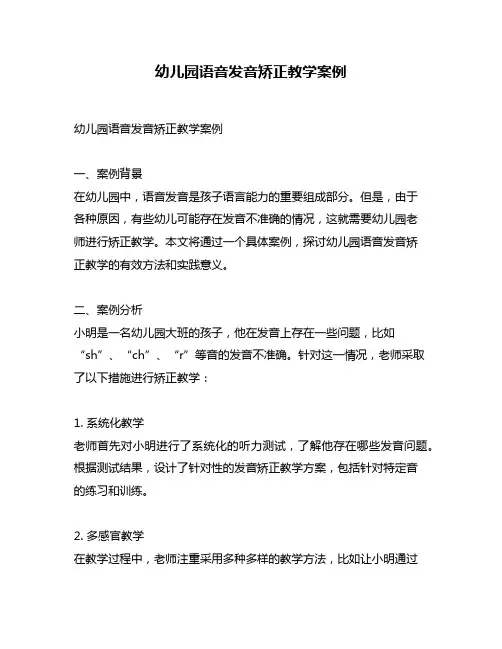 幼儿园语音发音矫正教学案例

幼儿园语音发音矫正教学案例

一、案例背景
在幼儿园中，语音发音是孩子语言能力的重要组成部分。但是，由于各种原因，有些幼儿可能存在发音不准确的情况，这就需要幼儿园老师进行矫正教学。本文将通过一个具体案例，探讨幼儿园语音发音矫正教学的有效方法和实践意义。

二、案例分析
小明是一名幼儿园大班的孩子，他在发音上存在一些问题，比如“sh”、“ch”、“r”等音的发音不准确。针对这一情况，老师采取了以下措施进行矫正教学：

1. 系统化教学
老师首先对小明进行了系统化的听力测试，了解他存在哪些发音问题。根据测试结果，设计了针对性的发音矫正教学方案，包括针对特定音的练习和训练。

2. 多感官教学
在教学过程中，老师注重采用多种多样的教学方法，比如让小明通过